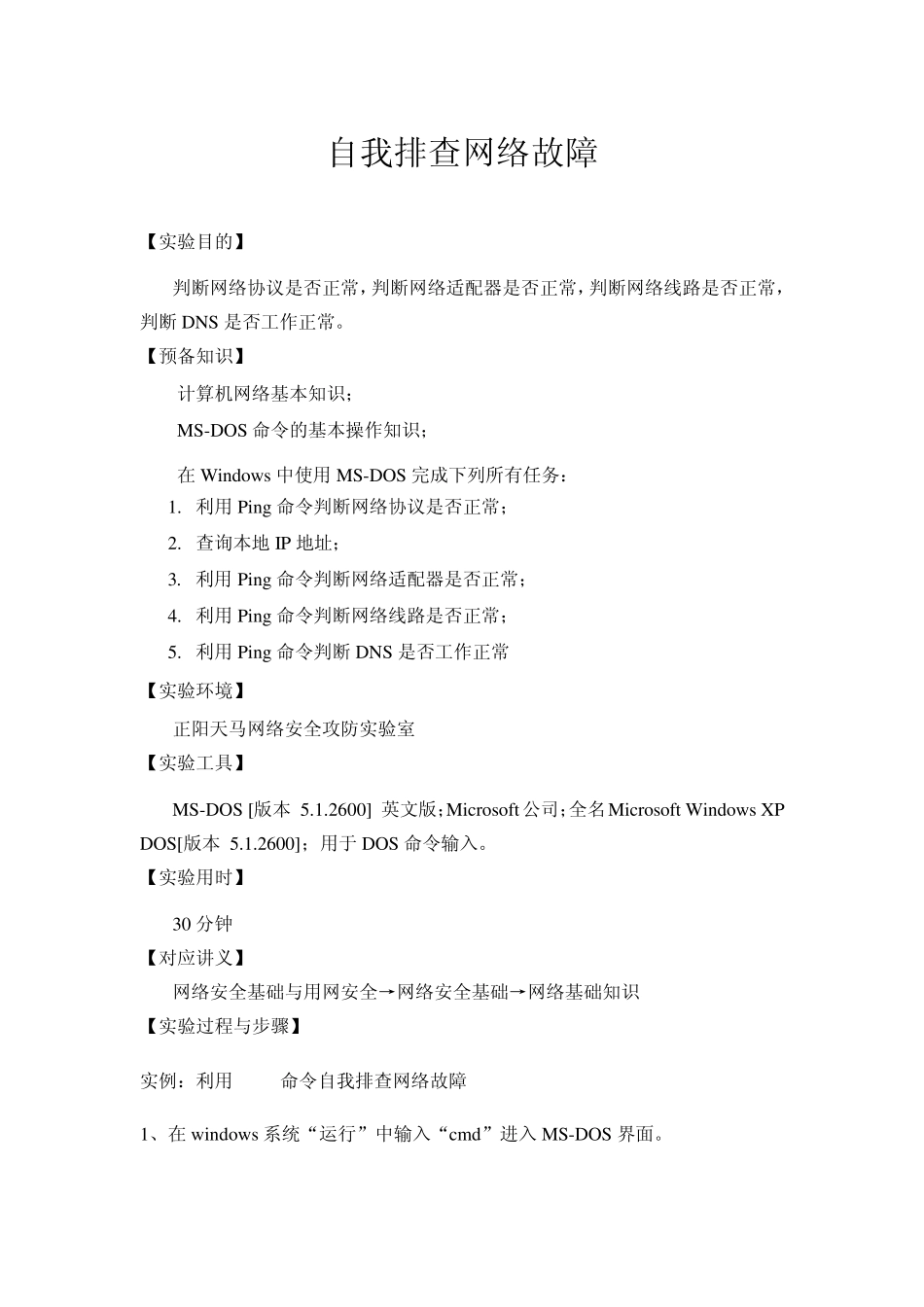 自我排查网络故障

【实验目的】

判断网络协议是否正常，判断网络适配器是否正常，判断网络线路是否正常，判断 DNS 是否工作正常。

【预备知识】

计算机网络基本知识；

MS-DOS 命令的基本操作知识；

在 Windows 中使用 MS-DOS 完成下列所有任务：

1. 利用 Ping 命令判断网络协议是否正常；
2. 查询本地 IP 地址；
3. 利用 Ping 命令判断网络适配器是否正常；
4. 利用 Ping 命令判断网络线路是否正常；
5. 利用 Ping 命令判断 DNS 是否工作正常

【实验环境】

正阳天马网络安全攻防实验室

【实验工具】

MS-DOS [版本 5.1.2600] 英文版；Microsoft 公司；全名 Microsoft Windows XP DOS[版本 5.1.2600]；用于 DOS 命令输入。

【实验用时】

30 分钟

【对应讲义】

网络安全基础与用网安全→网络安全基础→网络基础知识

【实验过程与步骤】

实例：利用 命令自我排查网络故障

1、在 windows 系统“运行”中输入“cmd”进入 MS-DOS 界面。